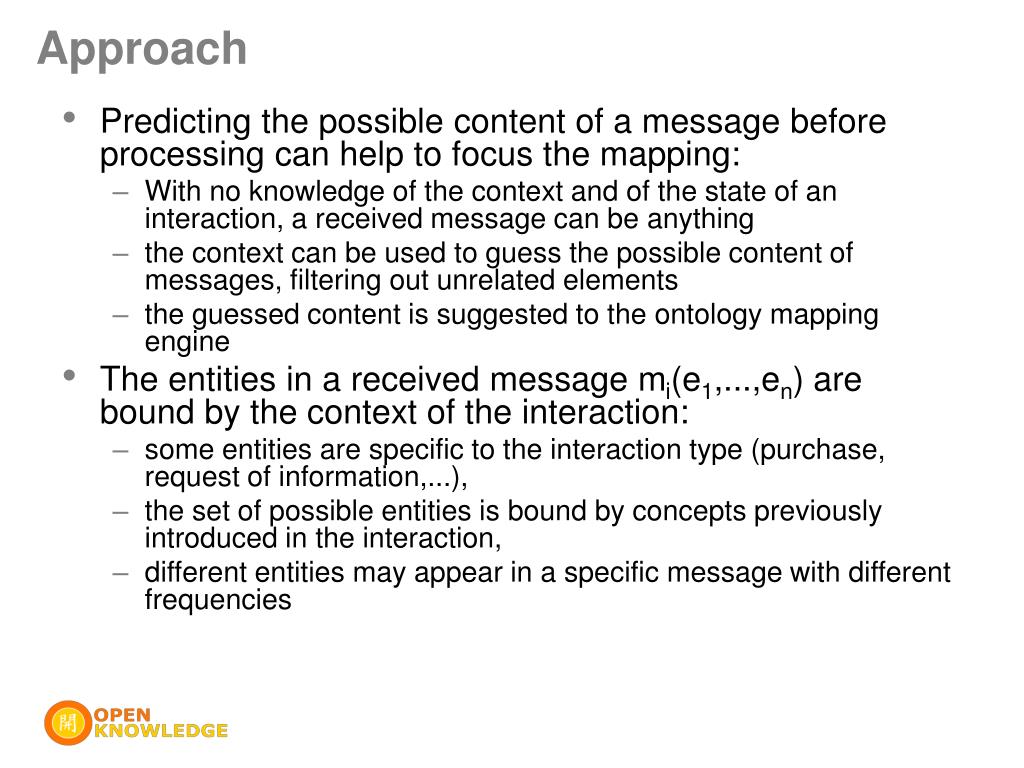 Approach

• Predicting the possible content of a message before processing can help to focus the mapping:
– With no knowledge of the context and of the state of an interaction, a received message can be anything
– the context can be used to guess the possible content of messages, filtering out unrelated elements
– the guessed content is suggested to the ontology mapping engine

• The entities in a received message $m_i(e_1,...,e_n)$ are bound by the context of the interaction:
– some entities are specific to the interaction type (purchase, request of information,...),
– the set of possible entities is bound by concepts previously introduced in the interaction,
– different entities may appear in a specific message with different frequencies

開 OPEN KNOWLEDGE